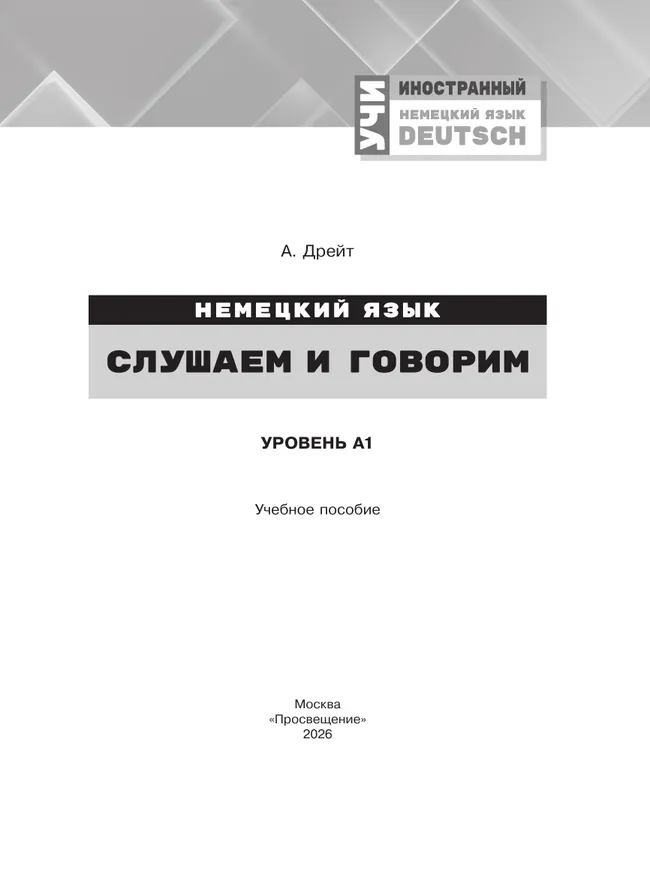 УЧИ
ИНОСТРАННЫЙ
НЕМЕЦКИЙ ЯЗЫК
DEUTSCH

А. Дрейт

НЕМЕЦКИЙ ЯЗЫК

СЛУШАЕМ И ГОВОРИМ

УРОВЕНЬ А1

Учебное пособие

Москва
«Просвещение»
2026